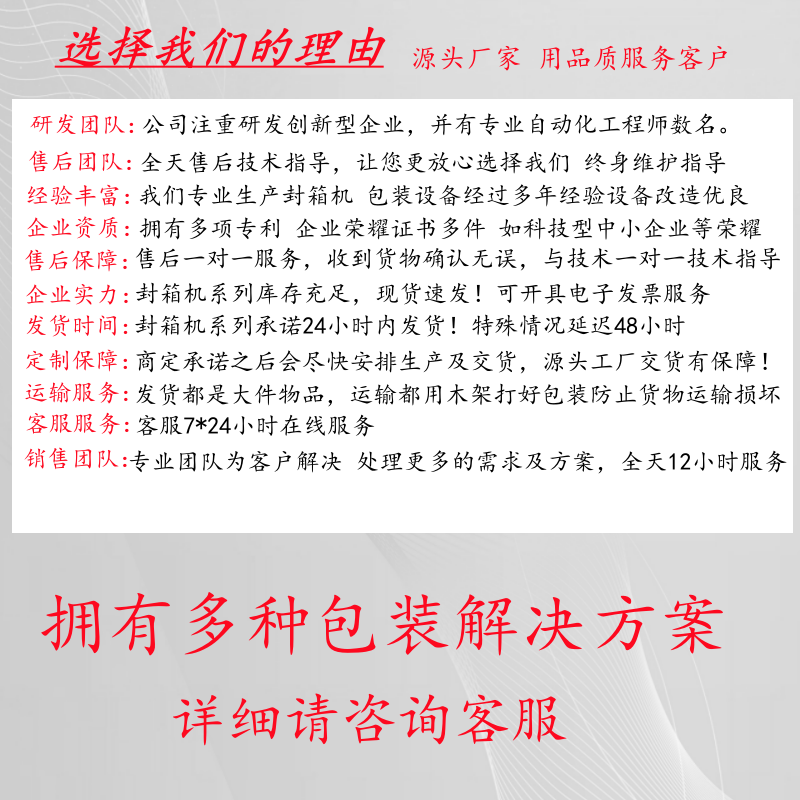 选择我们的理由 源头厂家 用品质服务客户

研发团队:公司注重研发创新型企业，并有专业自动化工程师数名。
售后团队:全天售后技术指导，让您更放心选择我们 终身维护指导
经验丰富:我们专业生产封箱机 包装设备经过多年经验设备改造优良
企业资质:拥有多项专利 企业荣耀证书多件 如科技型中小企业等荣耀
售后保障:售后一对一服务，收到货物确认无误，与技术一对一技术指导
企业实力:封箱机系列库存充足，现货速发！可开具电子发票服务
发货时间:封箱机系列承诺24小时内发货！特殊情况延迟48小时
定制保障:商定承诺之后会尽快安排生产及交货，源头工厂交货有保障！
运输服务:发货都是大件物品，运输都用木架打好包装防止货物运输损坏
客服服务:客服7*24小时在线服务
销售团队:专业团队为客户解决 处理更多的需求及方案，全天12小时服务

拥有多种包装解决方案

详细请咨询客服